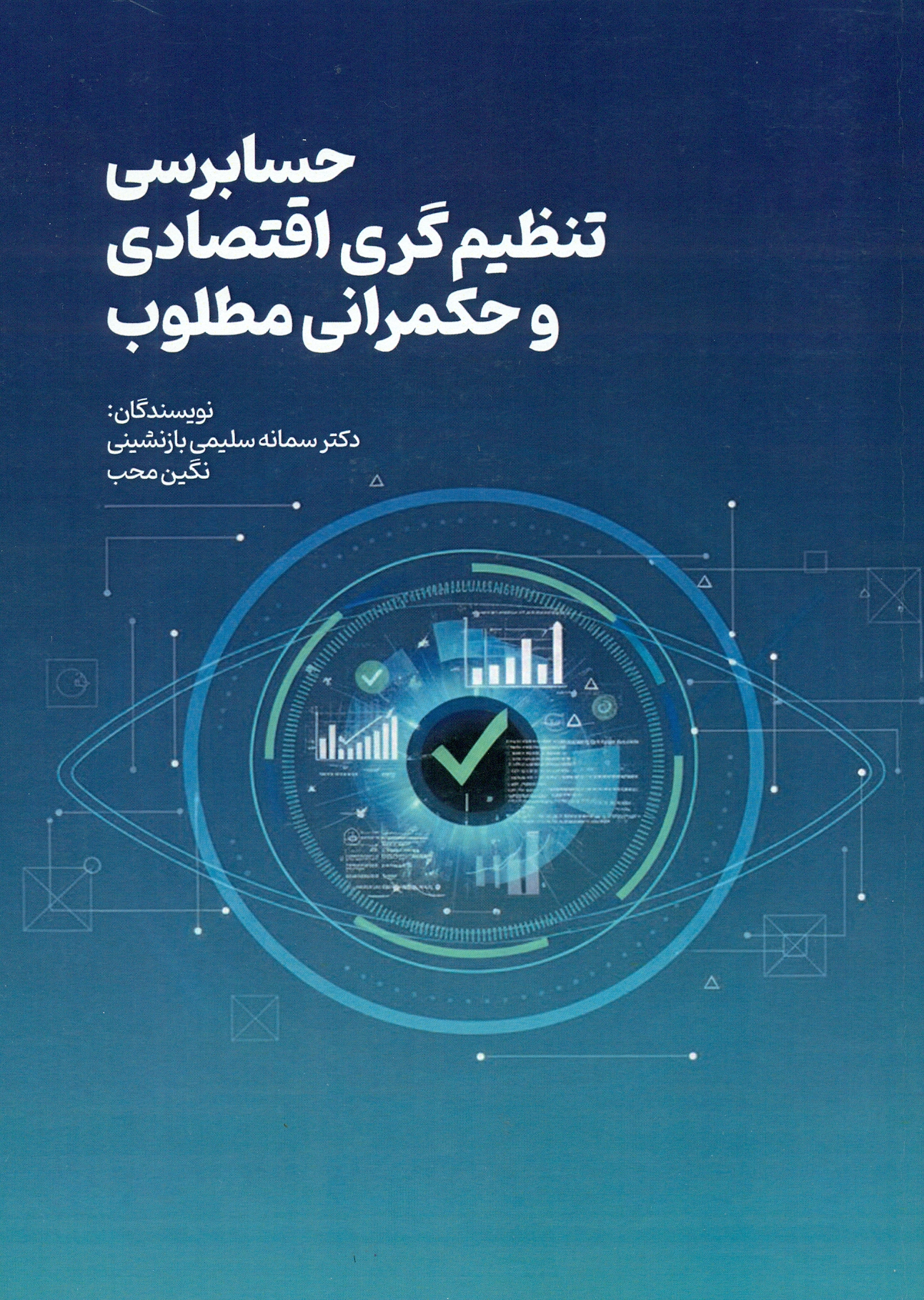 حسابرسی
تنظیم گری اقتصادی
و حکمرانی مطلوب

نویسندگان:
دکتر سمانه سلیمی بازنشینی
نگین محب